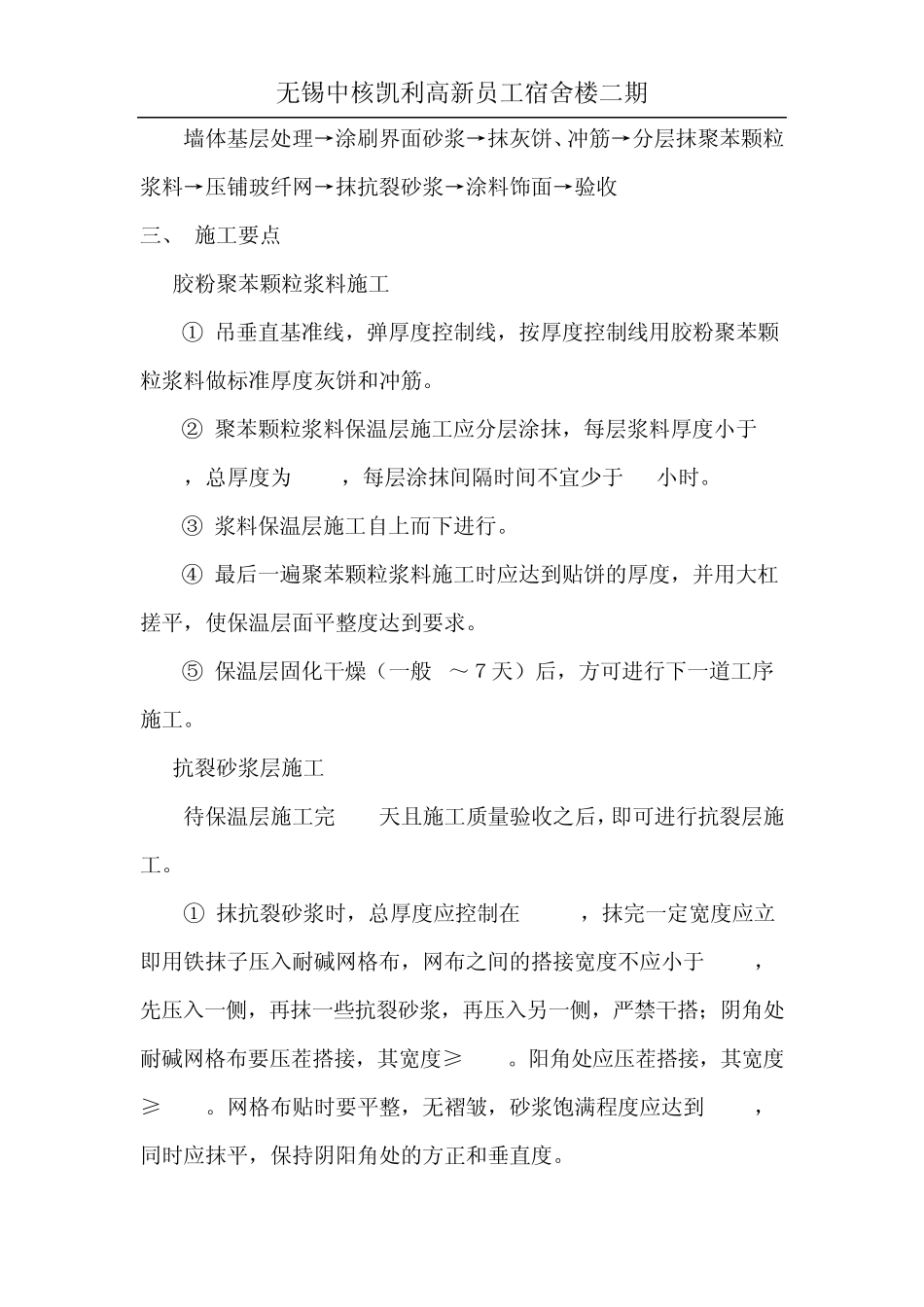 无锡中核凯利高新员工宿舍楼二期

墙体基层处理→涂刷界面砂浆→抹灰饼、冲筋→分层抹聚苯颗粒浆料→压铺玻纤网→抹抗裂砂浆→涂料饰面→验收

三、 施工要点

胶粉聚苯颗粒浆料施工

① 吊垂直基准线，弹厚度控制线，按厚度控制线用胶粉聚苯颗粒浆料做标准厚度灰饼和冲筋。

② 聚苯颗粒浆料保温层施工应分层涂抹，每层浆料厚度小于 ，总厚度为 ，每层涂抹间隔时间不宜少于 小时。

③ 浆料保温层施工自上而下进行。

④ 最后一遍聚苯颗粒浆料施工时应达到贴饼的厚度，并用大杠搓平，使保温层面平整度达到要求。

⑤ 保温层固化干燥（一般 ～7天）后，方可进行下一道工序施工。

抗裂砂浆层施工

待保温层施工完 天且施工质量验收之后，即可进行抗裂层施工。

① 抹抗裂砂浆时，总厚度应控制在 ，抹完一定宽度应立即用铁抹子压入耐碱网格布，网布之间的搭接宽度不应小于 ，先压入一侧，再抹一些抗裂砂浆，再压入另一侧，严禁干搭；阴角处耐碱网格布要压茬搭接，其宽度≥ 。阳角处应压茬搭接，其宽度≥ 。网格布贴时要平整，无褶皱，砂浆饱满程度应达到 ，同时应抹平，保持阴阳角处的方正和垂直度。